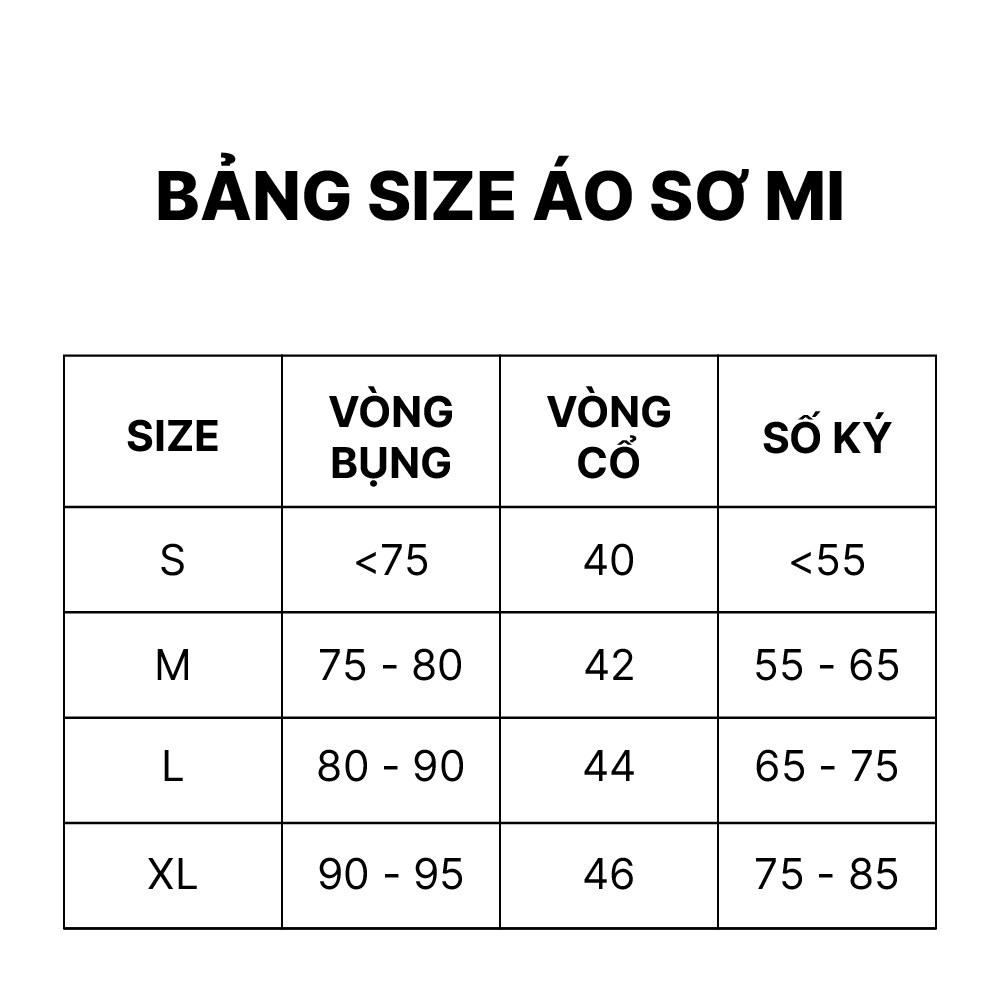 BẢNG SIZE ÁO SƠ MI

| SIZE | VÒNG BỤNG | VÒNG CỔ | SỐ KÝ |
|---|---|---|---|
| S | <75 | 40 | <55 |
| M | 75 - 80 | 42 | 55 - 65 |
| L | 80 - 90 | 44 | 65 - 75 |
| XL | 90 - 95 | 46 | 75 - 85 |